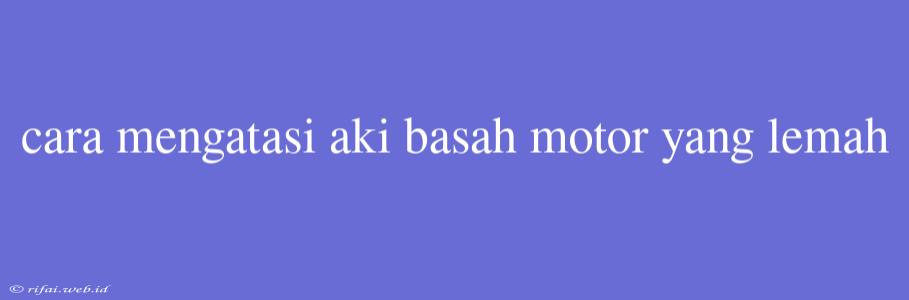 cara mengatasi aki basah motor yang lemah

© rifai.web.id